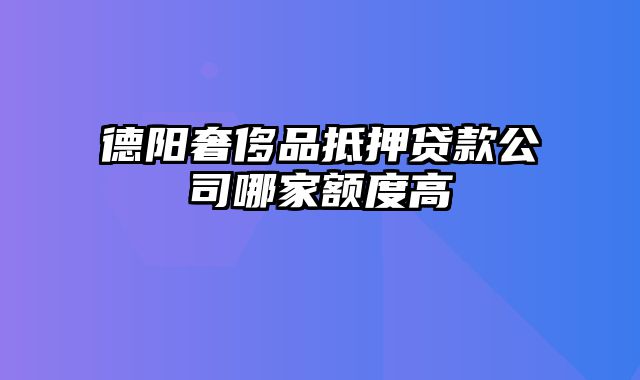 德阳奢侈品抵押贷款公司哪家额度高